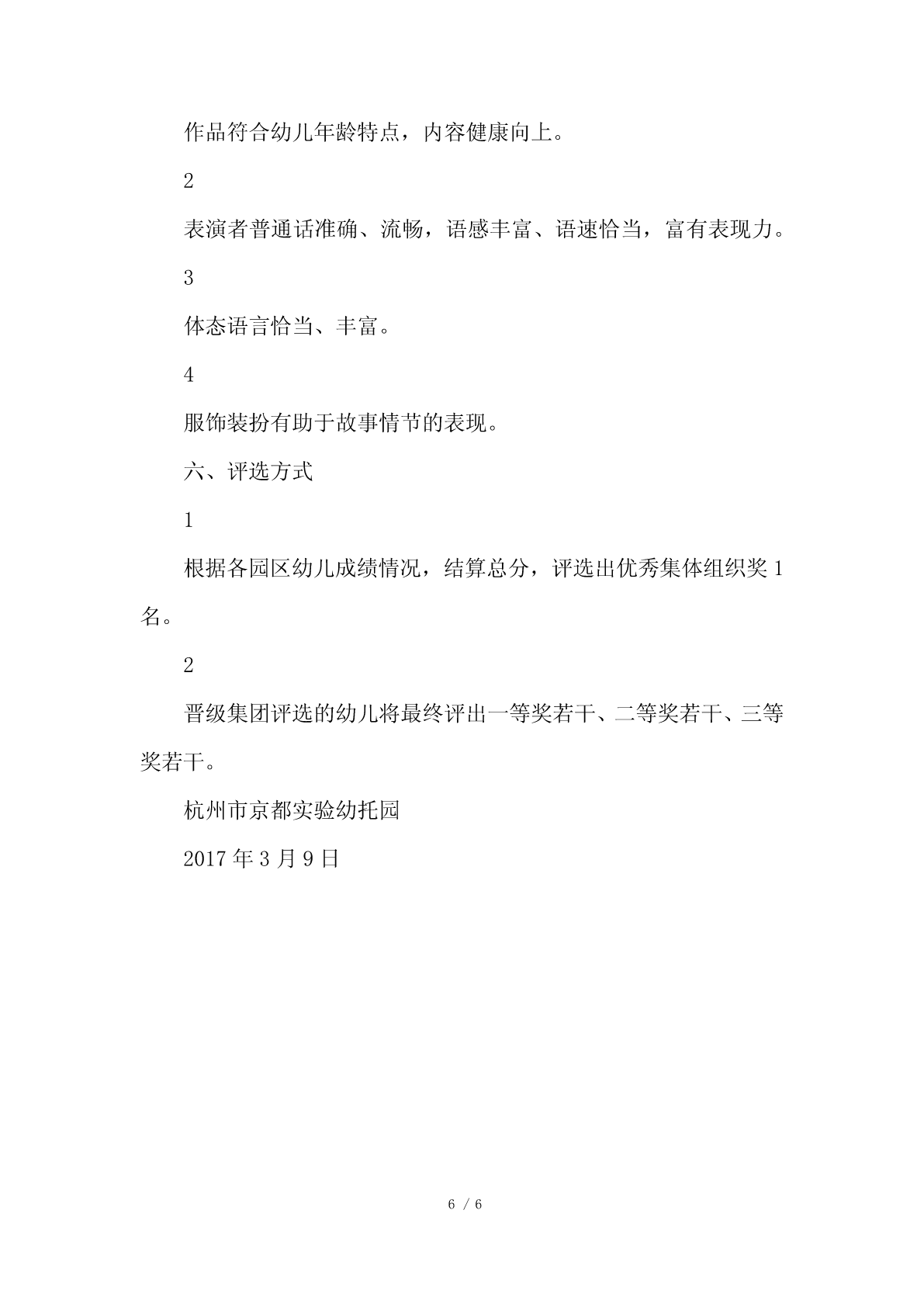 作品符合幼儿年龄特点，内容健康向上。

2

表演者普通话准确、流畅，语感丰富、语速恰当，富有表现力。

3

体态语言恰当、丰富。

4

服饰装扮有助于故事情节的表现。

六、评选方式

1

根据各园区幼儿成绩情况，结算总分，评选出优秀集体组织奖 1 名。

2

晋级集团评选的幼儿将最终评出一等奖若干、二等奖若干、三等奖若干。

杭州市京都实验幼托园

2017 年 3 月 9 日

6 / 6